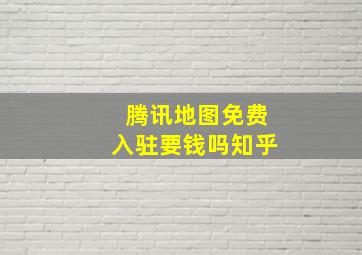 腾讯地图免费
入驻要钱吗知乎